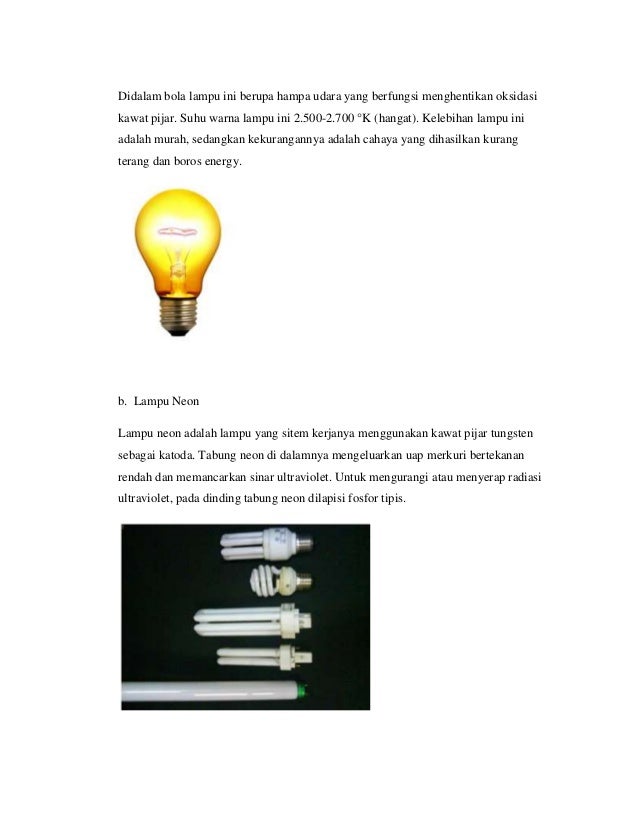 Didalam bola lampu ini berupa hampa udara yang berfungsi menghentikan oksidasi kawat pijar. Suhu warna lampu ini 2.500-2.700 °K (hangat). Kelebihan lampu ini adalah murah, sedangkan kekurangannya adalah cahaya yang dihasilkan kurang terang dan boros energy.

b. Lampu Neon

Lampu neon adalah lampu yang sitem kerjanya menggunakan kawat pijar tungsten sebagai katoda. Tabung neon di dalamnya mengeluarkan uap merkuri bertekanan rendah dan memancarkan sinar ultraviolet. Untuk mengurangi atau menyerap radiasi ultraviolet, pada dinding tabung neon dilapisi fosfor tipis.